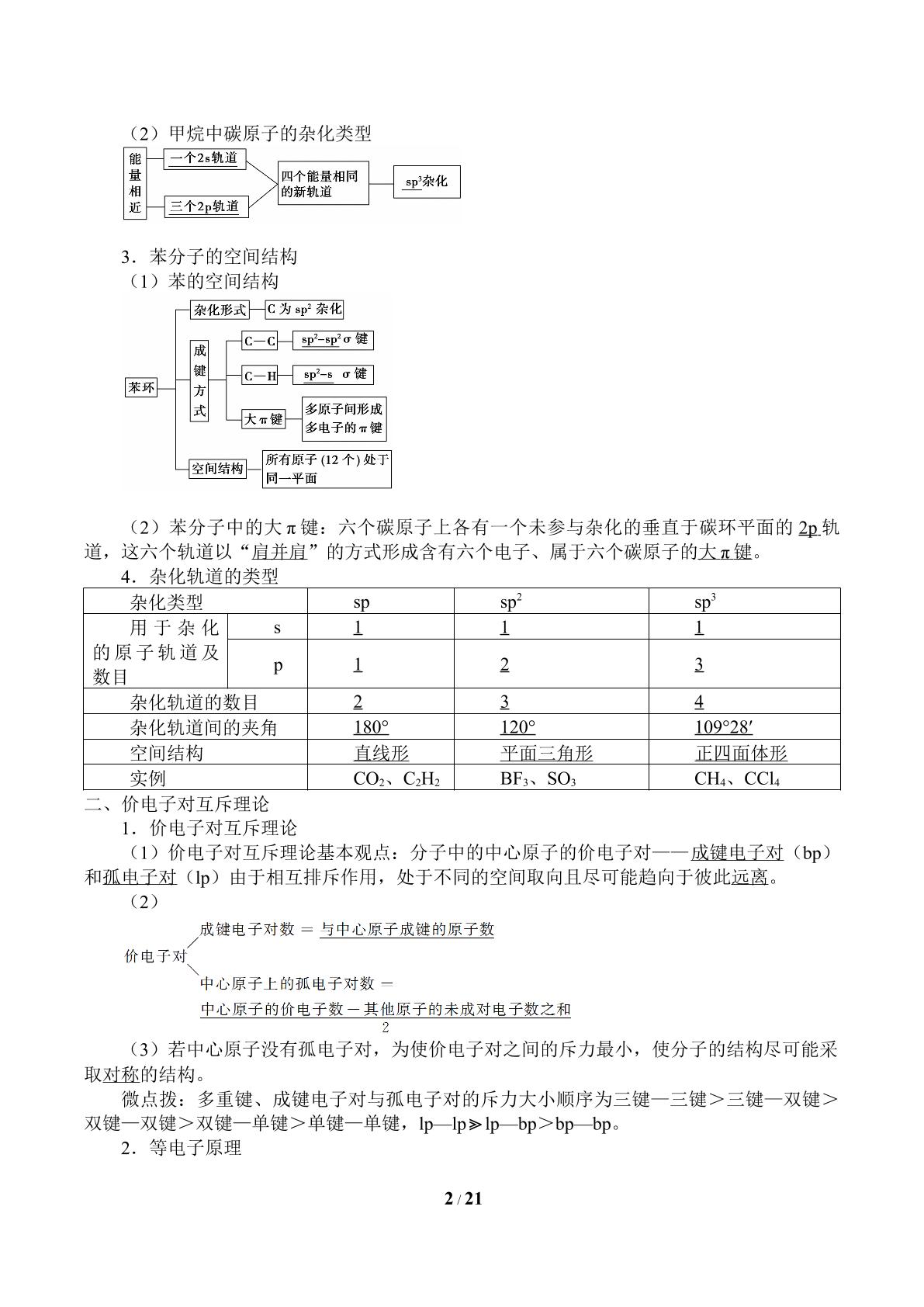 （2）甲烷中碳原子的杂化类型

能量相近

一个2s轨道

三个2p轨道

四个能量相同的新轨道

$sp^3$杂化

3．苯分子的空间结构

（1）苯的空间结构

苯环

杂化形式

C为$sp^2$杂化

成键方式

C—C

$sp^2$-$sp^2$ σ键

C—H

$sp^2$-s σ键

大π键

多原子间形成多电子的π键

空间结构

所有原子(12个)处于同一平面

（2）苯分子中的大π键：六个碳原子上各有一个未参与杂化的垂直于碳环平面的2p轨道，这六个轨道以“肩并肩”的方式形成含有六个电子、属于六个碳原子的大π键。

4．杂化轨道的类型

| 杂化类型 | | sp | $sp^2$ | $sp^3$ |
|---|---|---|---|---|
| 用于杂化的原子轨道及数目 | s | 1 | 1 | 1 |
| | p | 1 | 2 | 3 |
| 杂化轨道的数目 | | 2 | 3 | 4 |
| 杂化轨道间的夹角 | | 180° | 120° | 109°28′ |
| 空间结构 | | 直线形 | 平面三角形 | 正四面体形 |
| 实例 | | $CO_2$、$C_2H_2$ | $BF_3$、$SO_3$ | $CH_4$、$CCl_4$ |

二、价电子对互斥理论

1．价电子对互斥理论

（1）价电子对互斥理论基本观点：分子中的中心原子的价电子对——成键电子对（bp）和孤电子对（lp）由于相互排斥作用，处于不同的空间取向且尽可能趋向于彼此远离。

（2）

价电子对

成键电子对数 = 与中心原子成键的原子数

中心原子上的孤电子对数 = $\frac{中心原子的价电子数-其他原子的未成对电子数之和}{2}$

（3）若中心原子没有孤电子对，为使价电子对之间的斥力最小，使分子的结构尽可能采取对称的结构。

微点拨：多重键、成键电子对与孤电子对的斥力大小顺序为三键—三键＞三键—双键＞双键—双键＞双键—单键＞单键—单键，lp—lp≫lp—bp＞bp—bp。

2．等电子原理

2 / 21